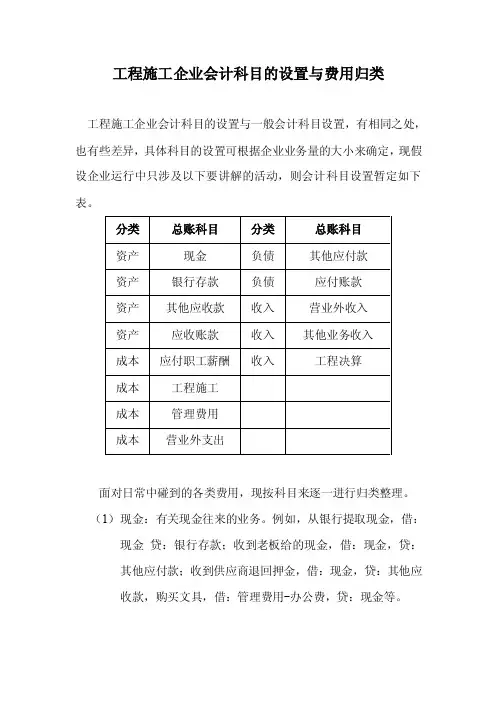 工程施工企业会计科目的设置与费用归类

工程施工企业会计科目的设置与一般会计科目设置，有相同之处，也有些差异，具体科目的设置可根据企业业务量的大小来确定，现假设企业运行中只涉及以下要讲解的活动，则会计科目设置暂定如下表。

| 分类 | 总账科目 | 分类 | 总账科目 |
|---|---|---|---|
| 资产 | 现金 | 负债 | 其他应付款 |
| 资产 | 银行存款 | 负债 | 应付账款 |
| 资产 | 其他应收款 | 收入 | 营业外收入 |
| 资产 | 应收账款 | 收入 | 其他业务收入 |
| 成本 | 应付职工薪酬 | 收入 | 工程决算 |
| 成本 | 工程施工 | | |
| 成本 | 管理费用 | | |
| 成本 | 营业外支出 | | |

面对日常中碰到的各类费用，现按科目来逐一进行归类整理。

（1）现金：有关现金往来的业务。例如，从银行提取现金，借：现金 贷：银行存款；收到老板给的现金，借：现金，贷：其他应付款；收到供应商退回押金，借：现金，贷：其他应收款，购买文具，借：管理费用-办公费，贷：现金等。